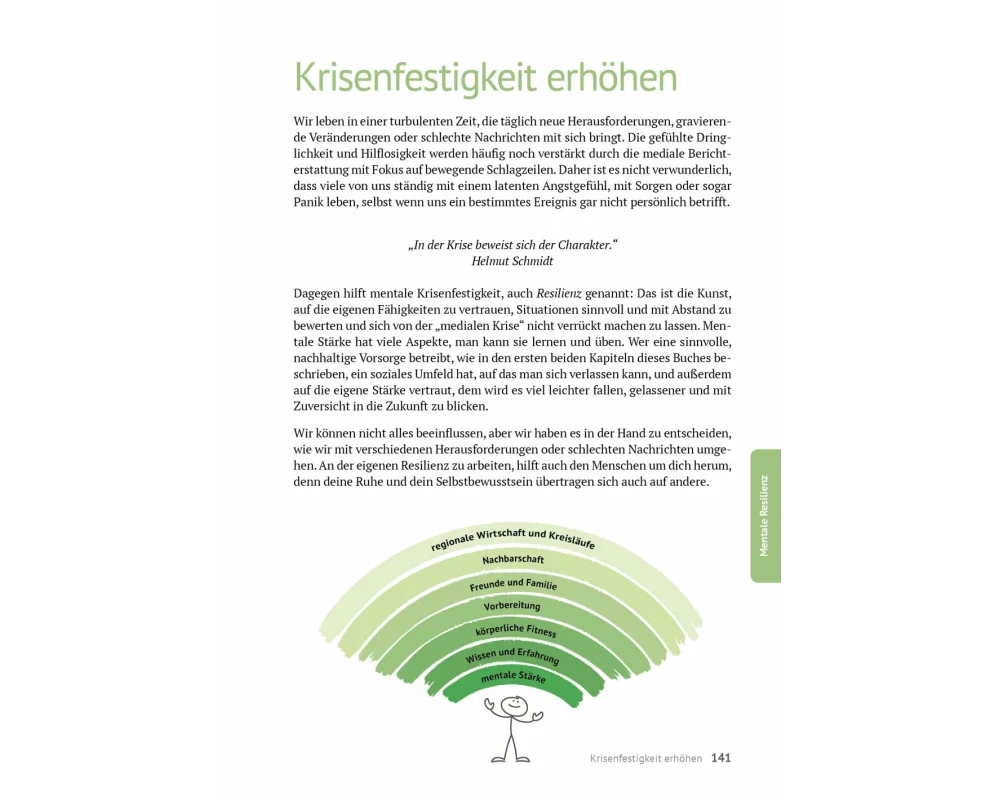 Krisenfestigkeit erhöhen

Wir leben in einer turbulenten Zeit, die täglich neue Herausforderungen, gravierende Veränderungen oder schlechte Nachrichten mit sich bringt. Die gefühlte Dringlichkeit und Hilflosigkeit werden häufig noch verstärkt durch die mediale Berichterstattung mit Fokus auf bewegende Schlagzeilen. Daher ist es nicht verwunderlich, dass viele von uns ständig mit einem latenten Angstgefühl, mit Sorgen oder sogar Panik leben, selbst wenn uns ein bestimmtes Ereignis gar nicht persönlich betrifft.

„In der Krise beweist sich der Charakter."
Helmut Schmidt

Dagegen hilft mentale Krisenfestigkeit, auch Resilienz genannt: Das ist die Kunst, auf die eigenen Fähigkeiten zu vertrauen, Situationen sinnvoll und mit Abstand zu bewerten und sich von der „medialen Krise" nicht verrückt machen zu lassen. Mentale Stärke hat viele Aspekte, man kann sie lernen und üben. Wer eine sinnvolle, nachhaltige Vorsorge betreibt, wie in den ersten beiden Kapiteln dieses Buches beschrieben, ein soziales Umfeld hat, auf das man sich verlassen kann, und außerdem auf die eigene Stärke vertraut, dem wird es viel leichter fallen, gelassener und mit Zuversicht in die Zukunft zu blicken.

Wir können nicht alles beeinflussen, aber wir haben es in der Hand zu entscheiden, wie wir mit verschiedenen Herausforderungen oder schlechten Nachrichten umgehen. An der eigenen Resilienz zu arbeiten, hilft auch den Menschen um dich herum, denn deine Ruhe und dein Selbstbewusstsein übertragen sich auch auf andere.

Mentale Resilienz

regionale Wirtschaft und Kreisläufe
Nachbarschaft
Freunde und Familie
Vorbereitung
körperliche Fitness
Wissen und Erfahrung
mentale Stärke

Krisenfestigkeit erhöhen 141